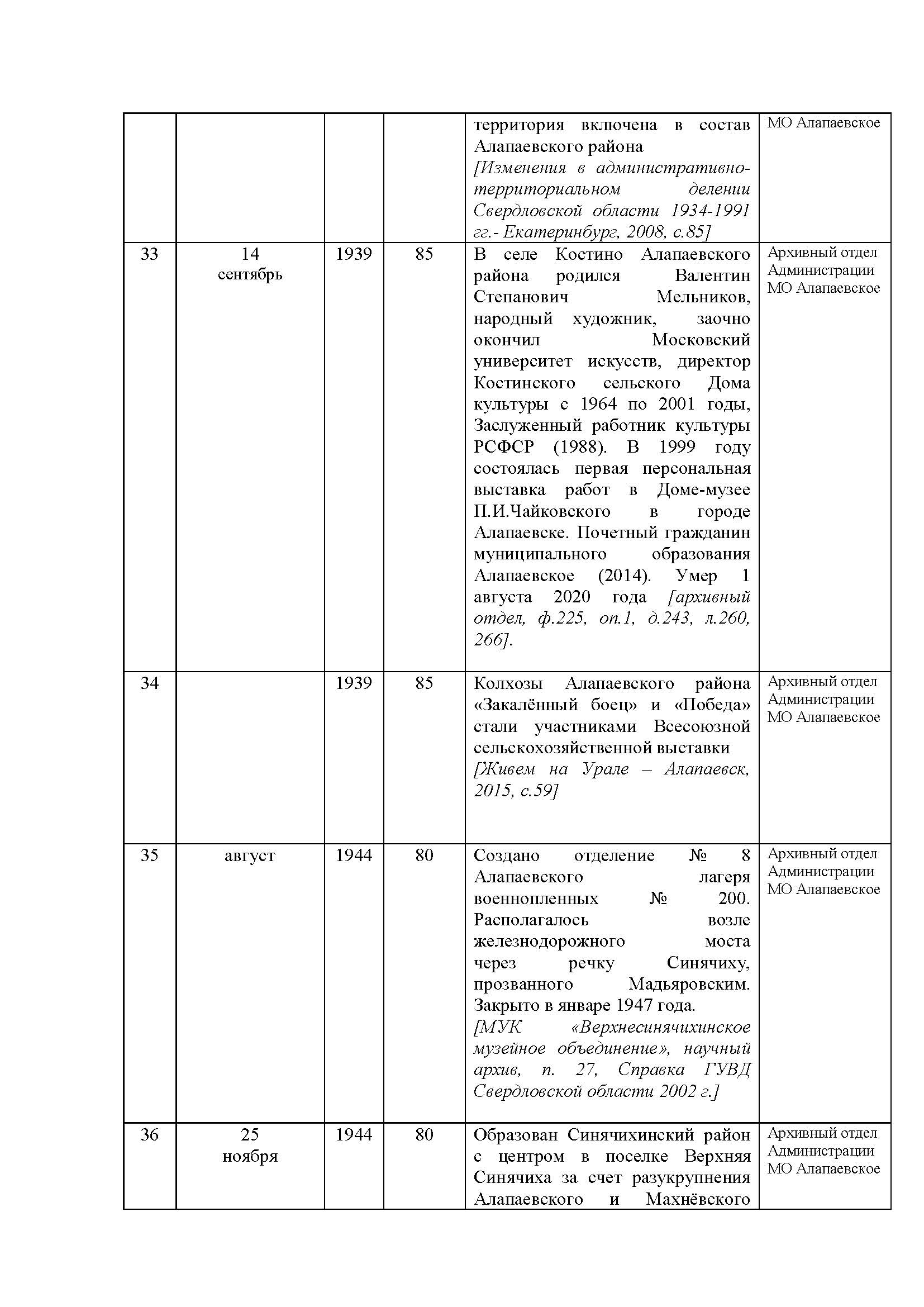 |  |  |  |  |  |  |
|---|---|---|---|---|---|
|  |  |  |  | территория включена в состав Алапаевского района [Изменения в административно-территориальном делении Свердловской области 1934-1991 гг.- Екатеринбург, 2008, с.85] | МО Алапаевское |
| 33 | 14 сентябрь | 1939 | 85 | В селе Костино Алапаевского района родился Валентин Степанович Мельников, народный художник, заочно окончил Московский университет искусств, директор Костинского сельского Дома культуры с 1964 по 2001 годы, Заслуженный работник культуры РСФСР (1988). В 1999 году состоялась первая персональная выставка работ в Доме-музее П.И.Чайковского в городе Алапаевске. Почетный гражданин муниципального образования Алапаевское (2014). Умер 1 августа 2020 года [архивный отдел, ф.225, оп.1, д.243, л.260, 266]. | Архивный отдел Администрации МО Алапаевское |
| 34 |  | 1939 | 85 | Колхозы Алапаевского района «Закалённый боец» и «Победа» стали участниками Всесоюзной сельскохозяйственной выставки [Живем на Урале – Алапаевск, 2015, с.59] | Архивный отдел Администрации МО Алапаевское |
| 35 | август | 1944 | 80 | Создано отделение № 8 Алапаевского лагеря военнопленных № 200. Располагалось возле железнодорожного моста через речку Синячиху, прозванного Мадьяровским. Закрыто в январе 1947 года. [МУК «Верхнесинячихинское музейное объединение», научный архив, п. 27, Справка ГУВД Свердловской области 2002 г.] | Архивный отдел Администрации МО Алапаевское |
| 36 | 25 ноября | 1944 | 80 | Образован Синячихинский район с центром в поселке Верхняя Синячиха за счет разукрупнения Алапаевского и Махнёвского | Архивный отдел Администрации МО Алапаевское |